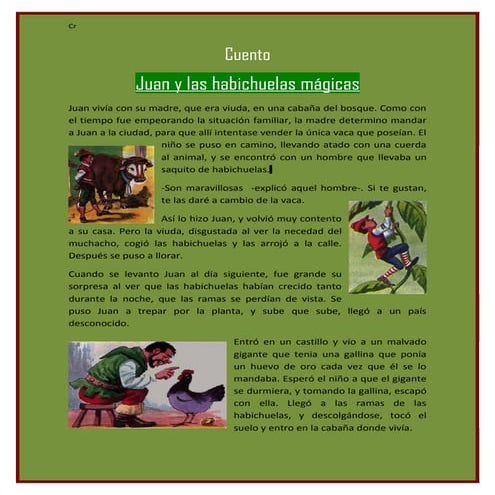 Cr

Cuento

Juan y las habichuelas mágicas

Juan vivía con su madre, que era viuda, en una cabaña del bosque. Como con el tiempo fue empeorando la situación familiar, la madre determino mandar a Juan a la ciudad, para que allí intentase vender la única vaca que poseían. El niño se puso en camino, llevando atado con una cuerda al animal, y se encontró con un hombre que llevaba un saquito de habichuelas.

-Son maravillosas -explicó aquel hombre-. Si te gustan, te las daré a cambio de la vaca.

Así lo hizo Juan, y volvió muy contento a su casa. Pero la viuda, disgustada al ver la necedad del muchacho, cogió las habichuelas y las arrojó a la calle. Después se puso a llorar.

Cuando se levanto Juan al día siguiente, fue grande su sorpresa al ver que las habichuelas habían crecido tanto durante la noche, que las ramas se perdían de vista. Se puso Juan a trepar por la planta, y sube que sube, llegó a un país desconocido.

Entró en un castillo y vio a un malvado gigante que tenia una gallina que ponía un huevo de oro cada vez que él se lo mandaba. Esperó el niño a que el gigante se durmiera, y tomando la gallina, escapó con ella. Llegó a las ramas de las habichuelas, y descolgándose, tocó el suelo y entro en la cabaña donde vivía.